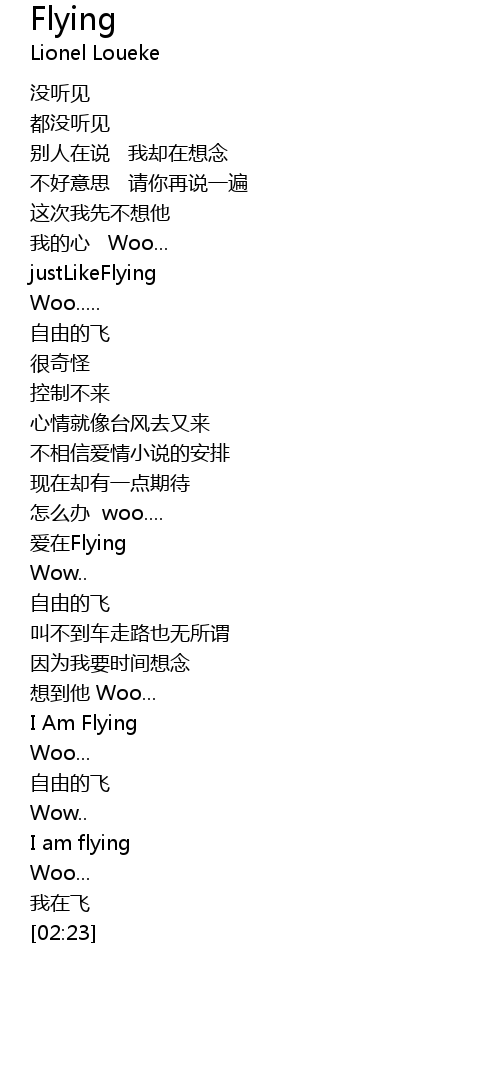 Flying
Lionel Loueke

没听见
都没听见
别人在说 我却在想念
不好意思 请你再说一遍
这次我先不想他
我的心 Woo...
justLikeFlying
Woo.....
自由的飞
很奇怪
控制不来
心情就像台风去又来
不相信爱情小说的安排
现在却有一点期待
怎么办 woo....
爱在Flying
Wow..
自由的飞
叫不到车走路也无所谓
因为我要时间想念
想到他 Woo...
I Am Flying
Woo...
自由的飞
Wow..
I am flying
Woo...
我在飞
[02:23]